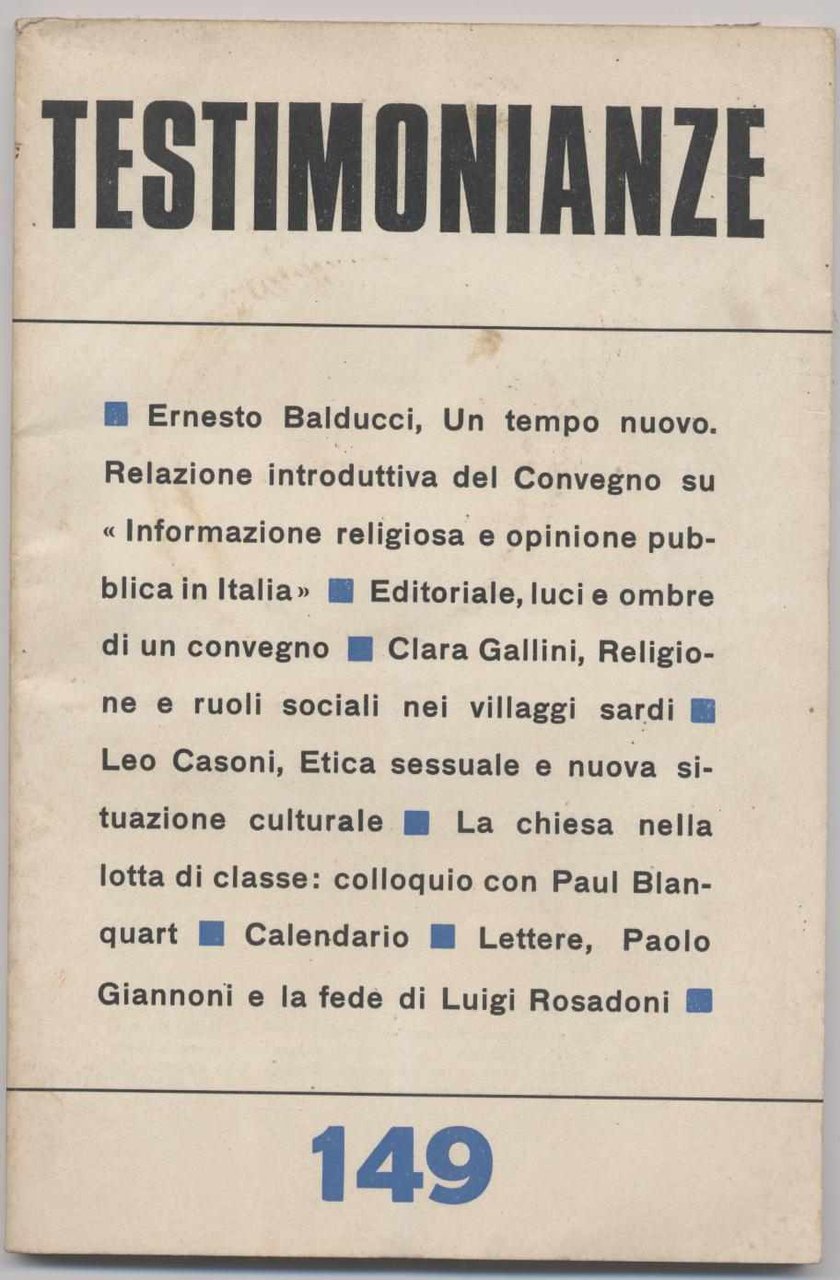 TESTIMONIANZE

■ Ernesto Balducci, Un tempo nuovo. Relazione introduttiva del Convegno su « Informazione religiosa e opinione pubblica in Italia » ■ Editoriale, luci e ombre di un convegno ■ Clara Gallini, Religione e ruoli sociali nei villaggi sardi ■ Leo Casoni, Etica sessuale e nuova situazione culturale ■ La chiesa nella lotta di classe: colloquio con Paul Blanquart ■ Calendario ■ Lettere, Paolo Giannoni e la fede di Luigi Rosadoni ■

149